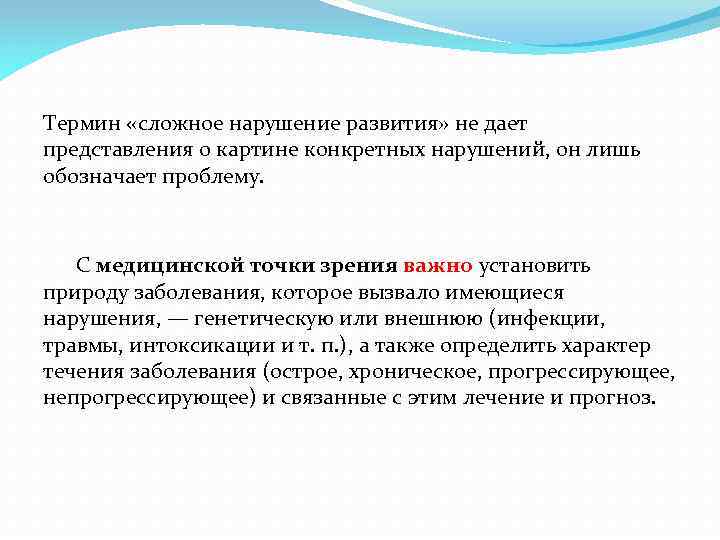 Термин «сложное нарушение развития» не дает представления о картине конкретных нарушений, он лишь обозначает проблему.

С медицинской точки зрения важно установить природу заболевания, которое вызвало имеющиеся нарушения, — генетическую или внешнюю (инфекции, травмы, интоксикации и т. п.), а также определить характер течения заболевания (острое, хроническое, прогрессирующее, непрогрессирующее) и связанные с этим лечение и прогноз.